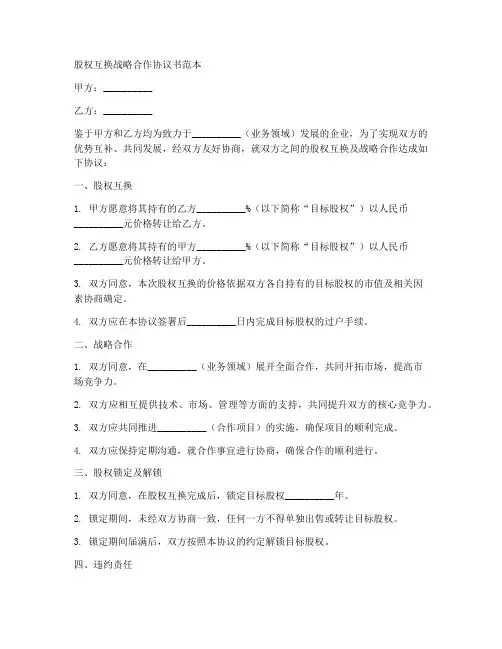 股权互换战略合作协议书范本

甲方：__________

乙方：__________

鉴于甲方和乙方均为致力于__________（业务领域）发展的企业，为了实现双方的优势互补、共同发展，经双方友好协商，就双方之间的股权互换及战略合作达成如下协议：

一、股权互换

1. 甲方愿意将其持有的乙方__________%（以下简称“目标股权”）以人民币__________元价格转让给乙方。

2. 乙方愿意将其持有的甲方__________%（以下简称“目标股权”）以人民币__________元价格转让给甲方。

3. 双方同意，本次股权互换的价格依据双方各自持有的目标股权的市值及相关因素协商确定。

4. 双方应在本协议签署后__________日内完成目标股权的过户手续。

二、战略合作

1. 双方同意，在__________（业务领域）展开全面合作，共同开拓市场，提高市场竞争力。

2. 双方应相互提供技术、市场、管理等方面的支持，共同提升双方的核心竞争力。

3. 双方应共同推进__________（合作项目）的实施，确保项目的顺利完成。

4. 双方应保持定期沟通，就合作事宜进行协商，确保合作的顺利进行。

三、股权锁定及解锁

1. 双方同意，在股权互换完成后，锁定目标股权__________年。

2. 锁定期间，未经双方协商一致，任何一方不得单独出售或转让目标股权。

3. 锁定期间届满后，双方按照本协议的约定解锁目标股权。

四、违约责任